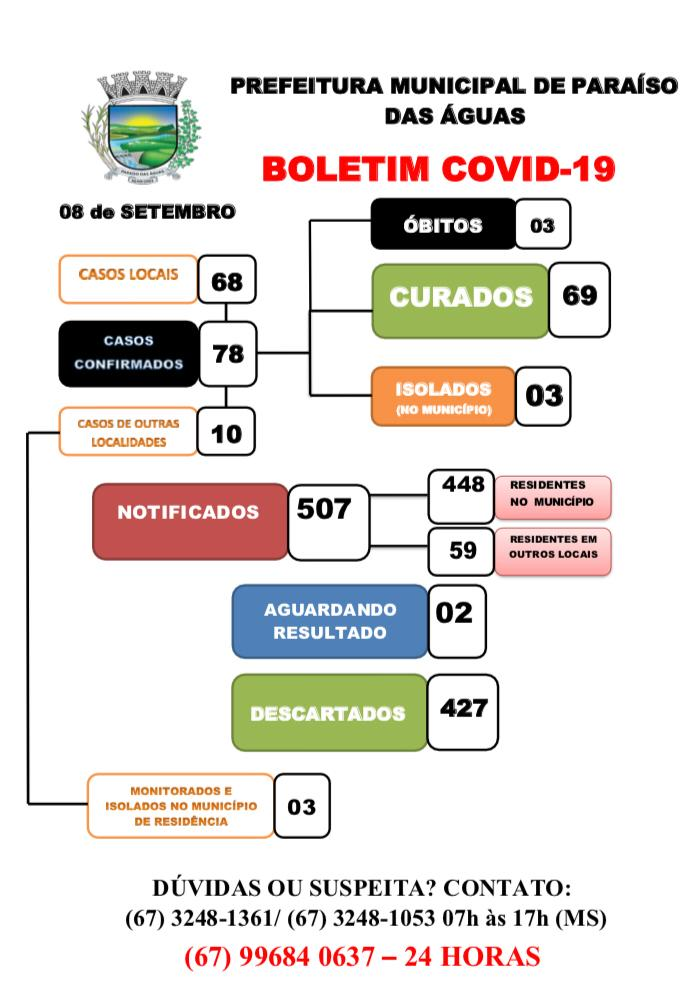 PREFEITURA MUNICIPAL DE PARAÍSO DAS ÁGUAS

BOLETIM COVID-19

08 de SETEMBRO

ÓBITOS 03

CASOS LOCAIS 68

CURADOS 69

CASOS CONFIRMADOS 78

ISOLADOS (NO MUNICÍPIO) 03

CASOS DE OUTRAS LOCALIDADES 10

NOTIFICADOS 507

448 RESIDENTES NO MUNICÍPIO

59 RESIDENTES EM OUTROS LOCAIS

AGUARDANDO RESULTADO 02

DESCARTADOS 427

MONITORADOS E ISOLADOS NO MUNICÍPIO DE RESIDÊNCIA 03

DÚVIDAS OU SUSPEITA? CONTATO:
(67) 3248-1361/ (67) 3248-1053 07h às 17h (MS)
(67) 99684 0637 – 24 HORAS